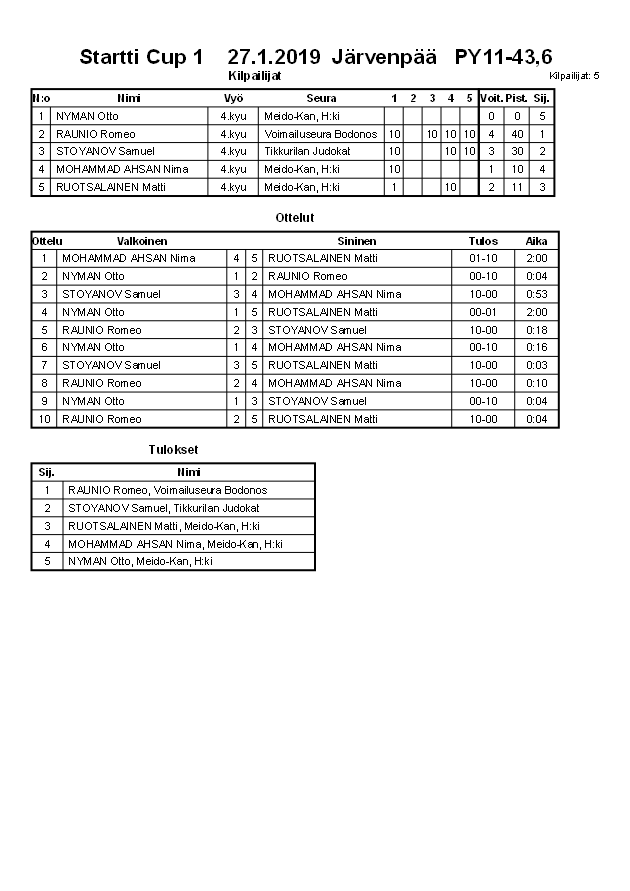 Startti Cup 1 27.1.2019 Järvenpää PY11-43,6

Kilpailijat

Kilpailijat: 5

| N:o | Nimi | Vyö | Seura | 1 | 2 | 3 | 4 | 5 | Voit. | Pist. | Sij. |
|---|---|---|---|---|---|---|---|---|---|---|---|
| 1 | NYMAN Otto | 4.kyu | Meido-Kan, H:ki | | | | | | 0 | 0 | 5 |
| 2 | RAUNIO Romeo | 4.kyu | Voimailuseura Bodonos | 10 | | 10 | 10 | 10 | 4 | 40 | 1 |
| 3 | STOYANOV Samuel | 4.kyu | Tikkurilan Judokat | 10 | | | 10 | 10 | 3 | 30 | 2 |
| 4 | MOHAMMAD AHSAN Nima | 4.kyu | Meido-Kan, H:ki | 10 | | | | | 1 | 10 | 4 |
| 5 | RUOTSALAINEN Matti | 4.kyu | Meido-Kan, H:ki | 1 | | | 10 | | 2 | 11 | 3 |

Ottelut

| Ottelu | Valkoinen | | | Sininen | Tulos | Aika |
|---|---|---|---|---|---|---|
| 1 | MOHAMMAD AHSAN Nima | 4 | 5 | RUOTSALAINEN Matti | 01-10 | 2:00 |
| 2 | NYMAN Otto | 1 | 2 | RAUNIO Romeo | 00-10 | 0:04 |
| 3 | STOYANOV Samuel | 3 | 4 | MOHAMMAD AHSAN Nima | 10-00 | 0:53 |
| 4 | NYMAN Otto | 1 | 5 | RUOTSALAINEN Matti | 00-01 | 2:00 |
| 5 | RAUNIO Romeo | 2 | 3 | STOYANOV Samuel | 10-00 | 0:18 |
| 6 | NYMAN Otto | 1 | 4 | MOHAMMAD AHSAN Nima | 00-10 | 0:16 |
| 7 | STOYANOV Samuel | 3 | 5 | RUOTSALAINEN Matti | 10-00 | 0:03 |
| 8 | RAUNIO Romeo | 2 | 4 | MOHAMMAD AHSAN Nima | 10-00 | 0:10 |
| 9 | NYMAN Otto | 1 | 3 | STOYANOV Samuel | 00-10 | 0:04 |
| 10 | RAUNIO Romeo | 2 | 5 | RUOTSALAINEN Matti | 10-00 | 0:04 |

Tulokset

| Sij. | Nimi |
|---|---|
| 1 | RAUNIO Romeo, Voimailuseura Bodonos |
| 2 | STOYANOV Samuel, Tikkurilan Judokat |
| 3 | RUOTSALAINEN Matti, Meido-Kan, H:ki |
| 4 | MOHAMMAD AHSAN Nima, Meido-Kan, H:ki |
| 5 | NYMAN Otto, Meido-Kan, H:ki |